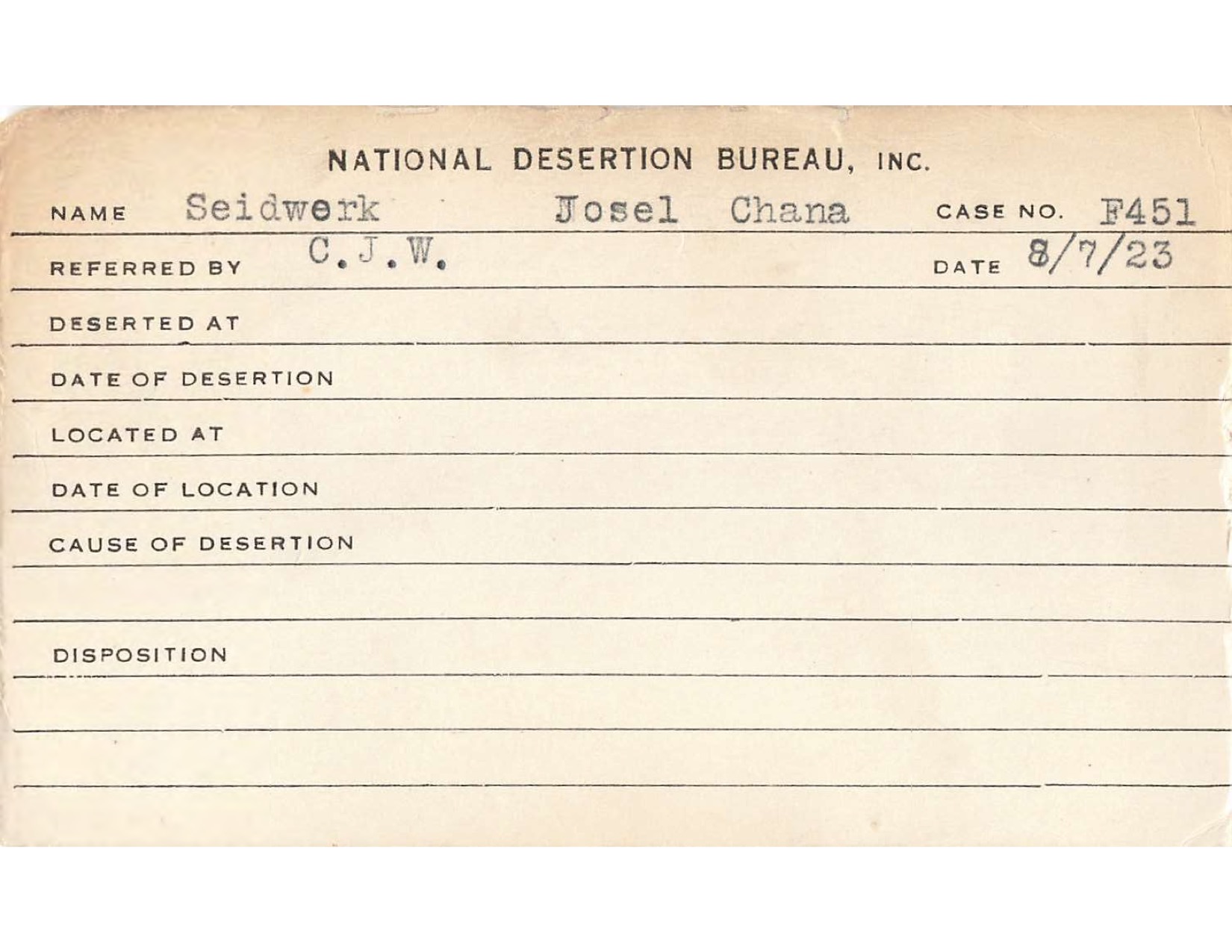 NATIONAL DESERTION BUREAU, INC.

NAME Seidwerk Josel Chana CASE NO. F451

REFERRED BY C.J.W. DATE 8/7/23

DESERTED AT

DATE OF DESERTION

LOCATED AT

DATE OF LOCATION

CAUSE OF DESERTION

DISPOSITION